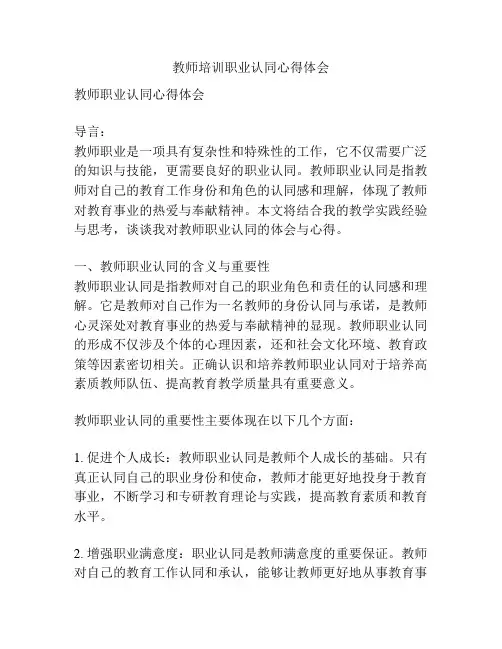 教师培训职业认同心得体会

教师职业认同心得体会

导言：
教师职业是一项具有复杂性和特殊性的工作，它不仅需要广泛的知识与技能，更需要良好的职业认同。教师职业认同是指教师对自己的教育工作身份和角色的认同感和理解，体现了教师对教育事业的热爱与奉献精神。本文将结合我的教学实践经验与思考，谈谈我对教师职业认同的体会与心得。

一、教师职业认同的含义与重要性
教师职业认同是指教师对自己的职业角色和责任的认同感和理解。它是教师对自己作为一名教师的身份认同与承诺，是教师心灵深处对教育事业的热爱与奉献精神的显现。教师职业认同的形成不仅涉及个体的心理因素，还和社会文化环境、教育政策等因素密切相关。正确认识和培养教师职业认同对于培养高素质教师队伍、提高教育教学质量具有重要意义。

教师职业认同的重要性主要体现在以下几个方面：

1. 促进个人成长：教师职业认同是教师个人成长的基础。只有真正认同自己的职业身份和使命，教师才能更好地投身于教育事业，不断学习和专研教育理论与实践，提高教育素质和教育水平。

2. 增强职业满意度：职业认同是教师满意度的重要保证。教师对自己的教育工作认同和承认，能够让教师更好地从事教育事